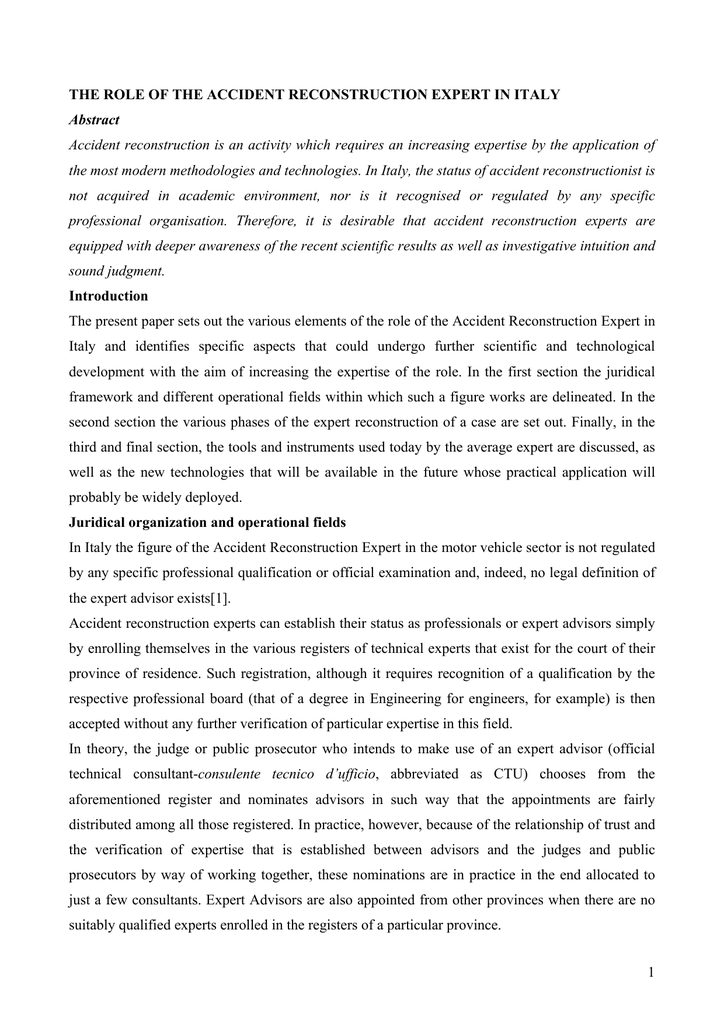 THE ROLE OF THE ACCIDENT RECONSTRUCTION EXPERT IN ITALY

Abstract

Accident reconstruction is an activity which requires an increasing expertise by the application of the most modern methodologies and technologies. In Italy, the status of accident reconstructionist is not acquired in academic environment, nor is it recognised or regulated by any specific professional organisation. Therefore, it is desirable that accident reconstruction experts are equipped with deeper awareness of the recent scientific results as well as investigative intuition and sound judgment.

Introduction

The present paper sets out the various elements of the role of the Accident Reconstruction Expert in Italy and identifies specific aspects that could undergo further scientific and technological development with the aim of increasing the expertise of the role. In the first section the juridical framework and different operational fields within which such a figure works are delineated. In the second section the various phases of the expert reconstruction of a case are set out. Finally, in the third and final section, the tools and instruments used today by the average expert are discussed, as well as the new technologies that will be available in the future whose practical application will probably be widely deployed.

Juridical organization and operational fields

In Italy the figure of the Accident Reconstruction Expert in the motor vehicle sector is not regulated by any specific professional qualification or official examination and, indeed, no legal definition of the expert advisor exists[1].

Accident reconstruction experts can establish their status as professionals or expert advisors simply by enrolling themselves in the various registers of technical experts that exist for the court of their province of residence. Such registration, although it requires recognition of a qualification by the respective professional board (that of a degree in Engineering for engineers, for example) is then accepted without any further verification of particular expertise in this field.

In theory, the judge or public prosecutor who intends to make use of an expert advisor (official technical consultant-consulente tecnico d'ufficio, abbreviated as CTU) chooses from the aforementioned register and nominates advisors in such way that the appointments are fairly distributed among all those registered. In practice, however, because of the relationship of trust and the verification of expertise that is established between advisors and the judges and public prosecutors by way of working together, these nominations are in practice in the end allocated to just a few consultants. Expert Advisors are also appointed from other provinces when there are no suitably qualified experts enrolled in the registers of a particular province.

1